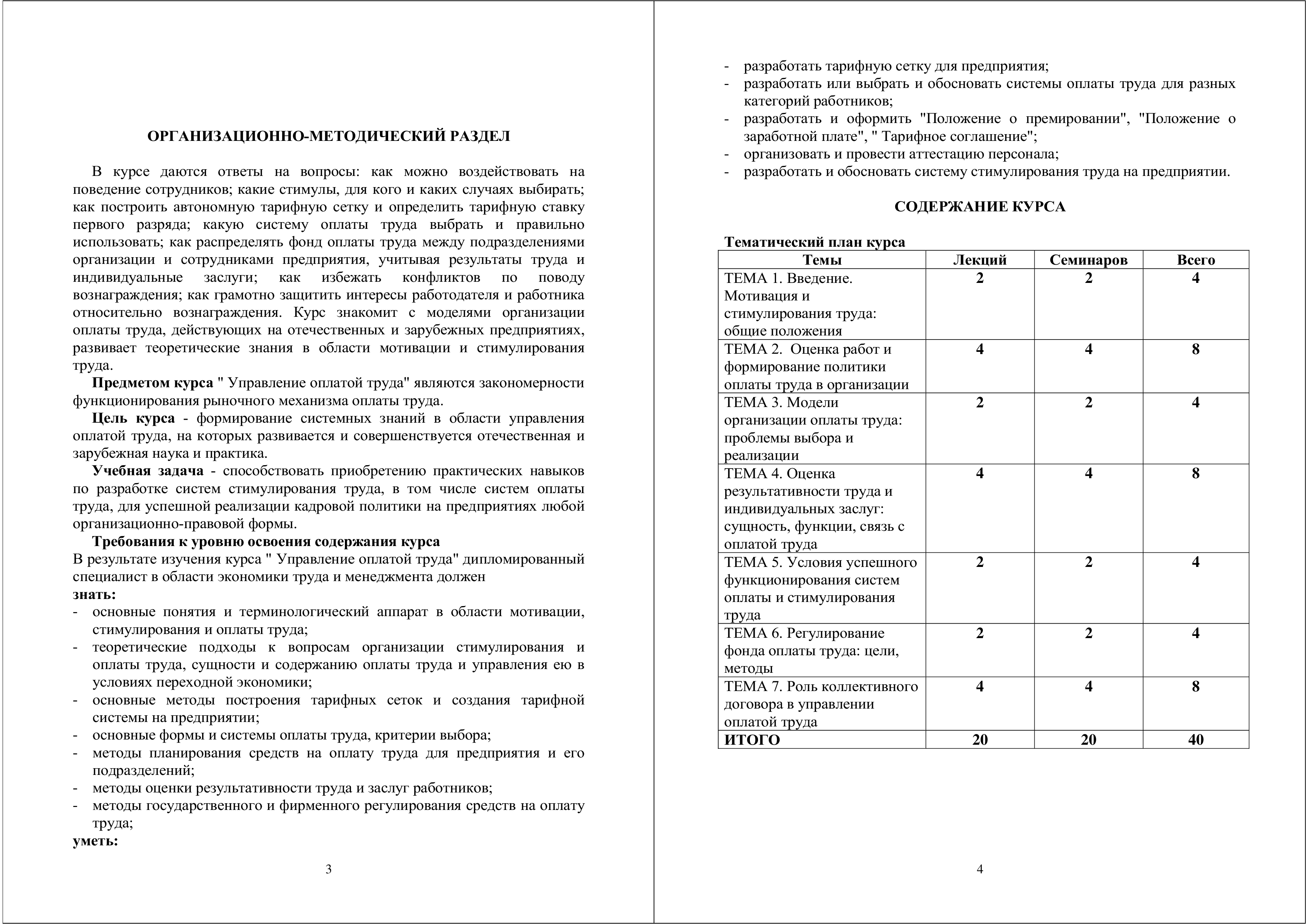 ОРГАНИЗАЦИОННО-МЕТОДИЧЕСКИЙ РАЗДЕЛ

В курсе даются ответы на вопросы: как можно воздействовать на поведение сотрудников; какие стимулы, для кого и каких случаях выбирать; как построить автономную тарифную сетку и определить тарифную ставку первого разряда; какую систему оплаты труда выбрать и правильно использовать; как распределять фонд оплаты труда между подразделениями организации и сотрудниками предприятия, учитывая результаты труда и индивидуальные заслуги; как избежать конфликтов по поводу вознаграждения; как грамотно защитить интересы работодателя и работника относительно вознаграждения. Курс знакомит с моделями организации оплаты труда, действующих на отечественных и зарубежных предприятиях, развивает теоретические знания в области мотивации и стимулирования труда.

Предметом курса " Управление оплатой труда" являются закономерности функционирования рыночного механизма оплаты труда.

Цель курса - формирование системных знаний в области управления оплатой труда, на которых развивается и совершенствуется отечественная и зарубежная наука и практика.

Учебная задача - способствовать приобретению практических навыков по разработке систем стимулирования труда, в том числе систем оплаты труда, для успешной реализации кадровой политики на предприятиях любой организационно-правовой формы.

Требования к уровню освоения содержания курса
В результате изучения курса " Управление оплатой труда" дипломированный специалист в области экономики труда и менеджмента должен
знать:
- основные понятия и терминологический аппарат в области мотивации, стимулирования и оплаты труда;
- теоретические подходы к вопросам организации стимулирования и оплаты труда, сущности и содержанию оплаты труда и управления ею в условиях переходной экономики;
- основные методы построения тарифных сеток и создания тарифной системы на предприятии;
- основные формы и системы оплаты труда, критерии выбора;
- методы планирования средств на оплату труда для предприятия и его подразделений;
- методы оценки результативности труда и заслуг работников;
- методы государственного и фирменного регулирования средств на оплату труда;
уметь:

3

- разработать тарифную сетку для предприятия;
- разработать или выбрать и обосновать системы оплаты труда для разных категорий работников;
- разработать и оформить "Положение о премировании", "Положение о заработной плате", " Тарифное соглашение";
- организовать и провести аттестацию персонала;
- разработать и обосновать систему стимулирования труда на предприятии.

СОДЕРЖАНИЕ КУРСА

Тематический план курса

| Темы | Лекций | Семинаров | Всего |
|---|---|---|---|
| ТЕМА 1. Введение. Мотивация и стимулирования труда: общие положения | 2 | 2 | 4 |
| ТЕМА 2. Оценка работ и формирование политики оплаты труда в организации | 4 | 4 | 8 |
| ТЕМА 3. Модели организации оплаты труда: проблемы выбора и реализации | 2 | 2 | 4 |
| ТЕМА 4. Оценка результативности труда и индивидуальных заслуг: сущность, функции, связь с оплатой труда | 4 | 4 | 8 |
| ТЕМА 5. Условия успешного функционирования систем оплаты и стимулирования труда | 2 | 2 | 4 |
| ТЕМА 6. Регулирование фонда оплаты труда: цели, методы | 2 | 2 | 4 |
| ТЕМА 7. Роль коллективного договора в управлении оплатой труда | 4 | 4 | 8 |
| ИТОГО | 20 | 20 | 40 |

4